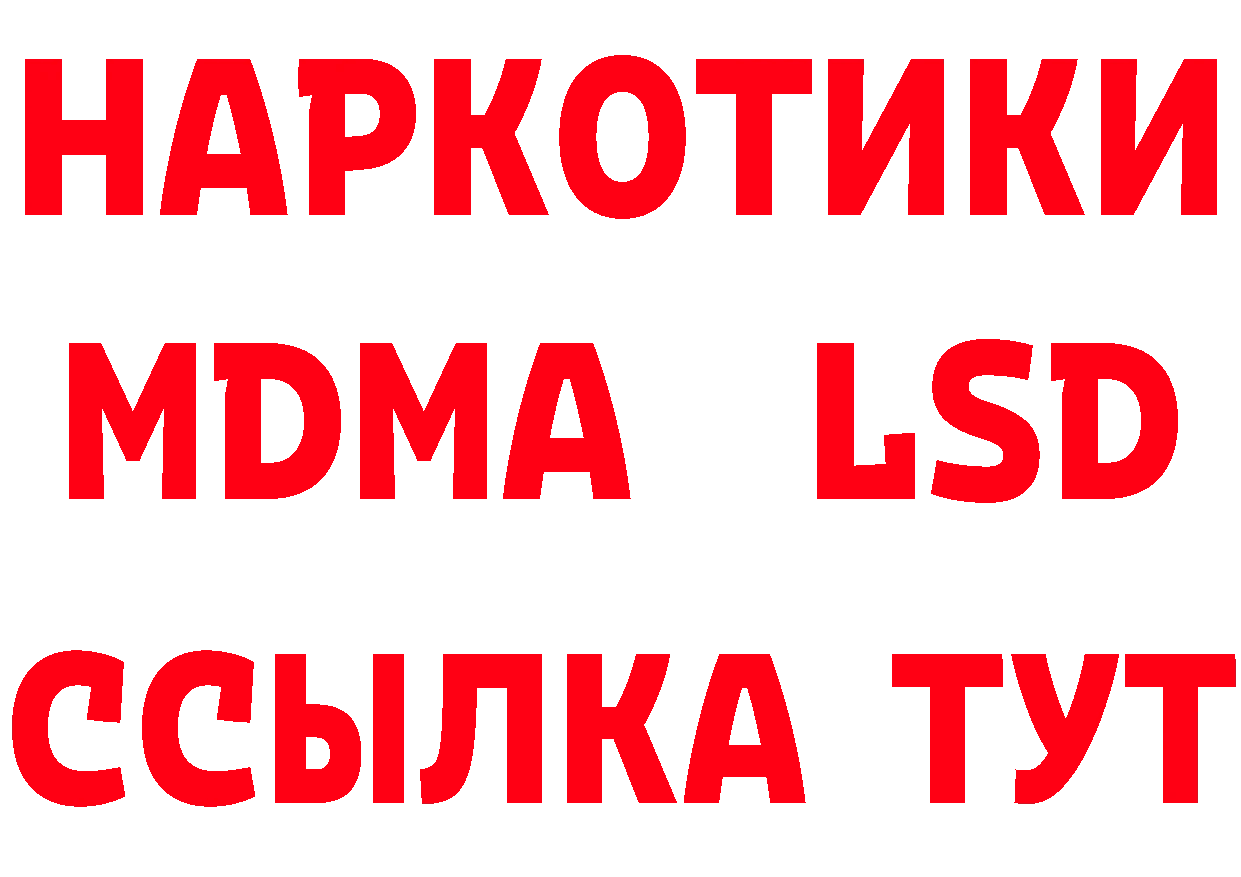 НАРКОТИКИ
MDMA LSD
ССЫЛКА ТУТ